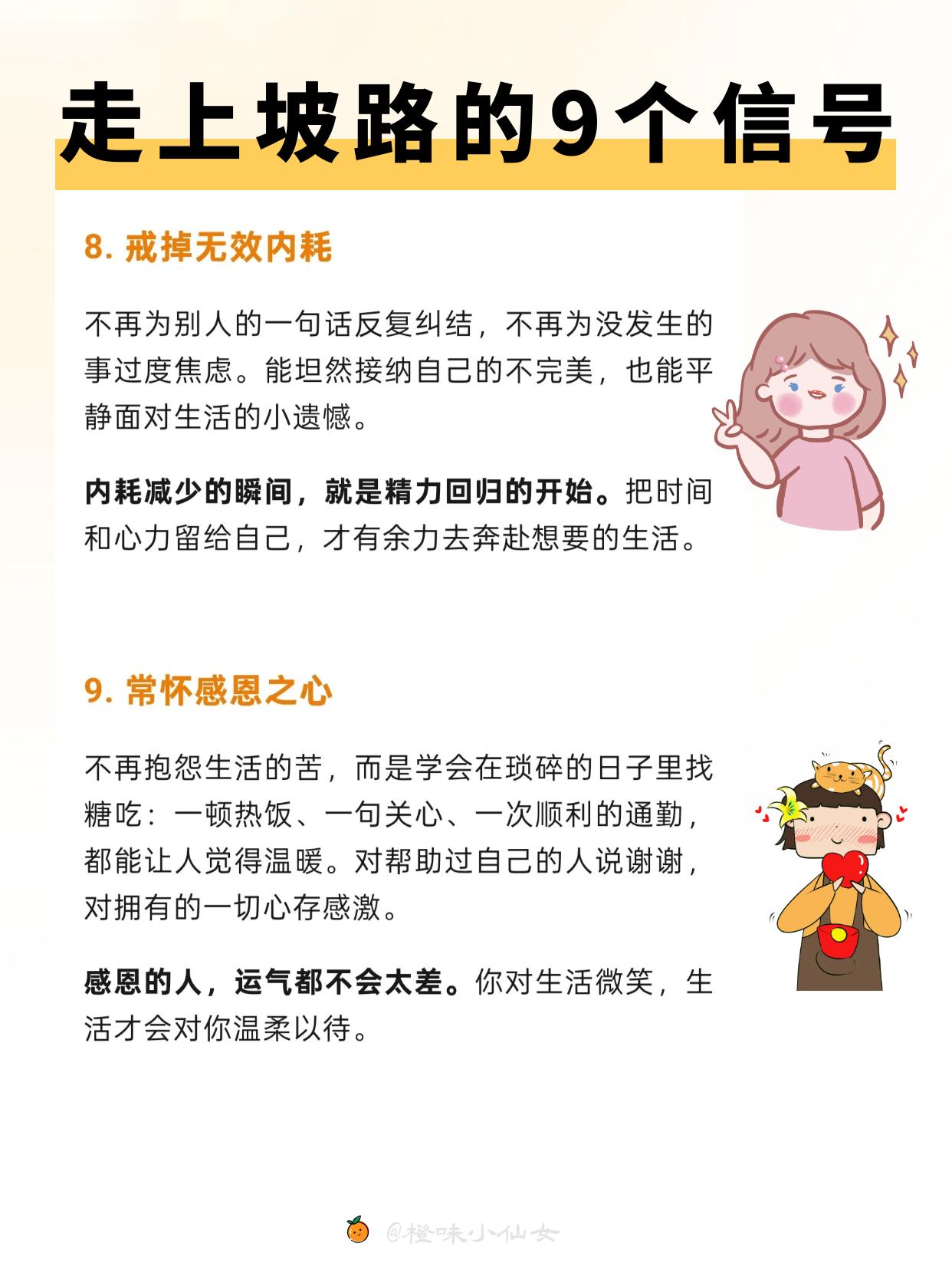 走上坡路的9个信号

8. 戒掉无效内耗

不再为别人的一句话反复纠结，不再为没发生的事过度焦虑。能坦然接纳自己的不完美，也能平静面对生活的小遗憾。

内耗减少的瞬间，就是精力回归的开始。把时间和心力留给自己，才有余力去奔赴想要的生活。

9. 常怀感恩之心

不再抱怨生活的苦，而是学会在琐碎的日子里找糖吃：一顿热饭、一句关心、一次顺利的通勤，都能让人觉得温暖。对帮助过自己的人说谢谢，对拥有的一切心存感激。

感恩的人，运气都不会太差。你对生活微笑，生活才会对你温柔以待。

@橙味小仙女